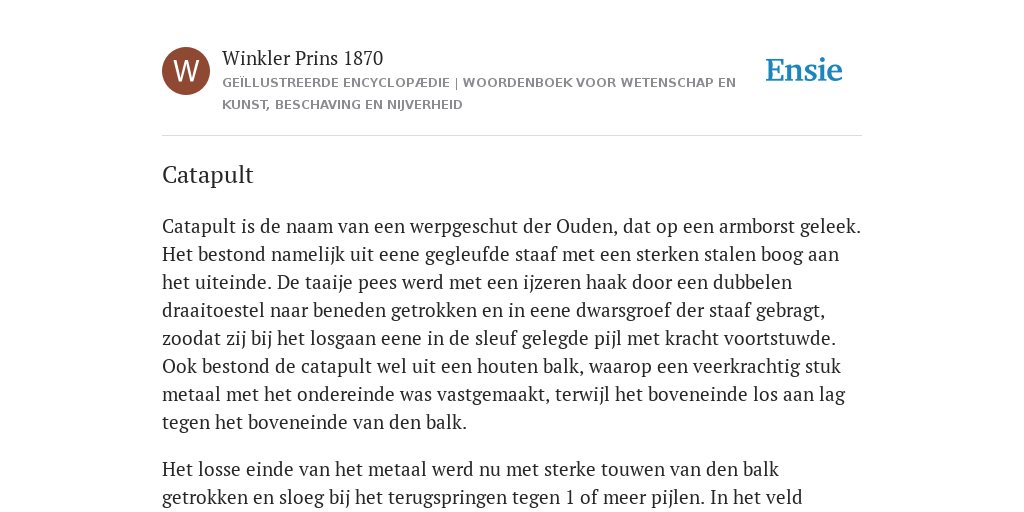 W

Winkler Prins 1870

GEÏLLUSTREERDE ENCYCLOPÆDIE | WOORDENBOEK VOOR WETENSCHAP EN KUNST, BESCHAVING EN NIJVERHEID

Ensie

Catapult

Catapult is de naam van een werpgeschut der Ouden, dat op een armborst geleek. Het bestond namelijk uit eene gegleufde staaf met een sterken stalen boog aan het uiteinde. De taaije pees werd met een ijzeren haak door een dubbelen draaitoestel naar beneden getrokken en in eene dwarsgroef der staaf gebragt, zoodat zij bij het losgaan eene in de sleuf gelegde pijl met kracht voortstuwde. Ook bestond de catapult wel uit een houten balk, waarop een veerkrachtig stuk metaal met het ondereinde was vastgemaakt, terwijl het boveneinde los aan lag tegen het boveneinde van den balk.

Het losse einde van het metaal werd nu met sterke touwen van den balk getrokken en sloeg bij het terugspringen tegen 1 of meer pijlen. In het veld